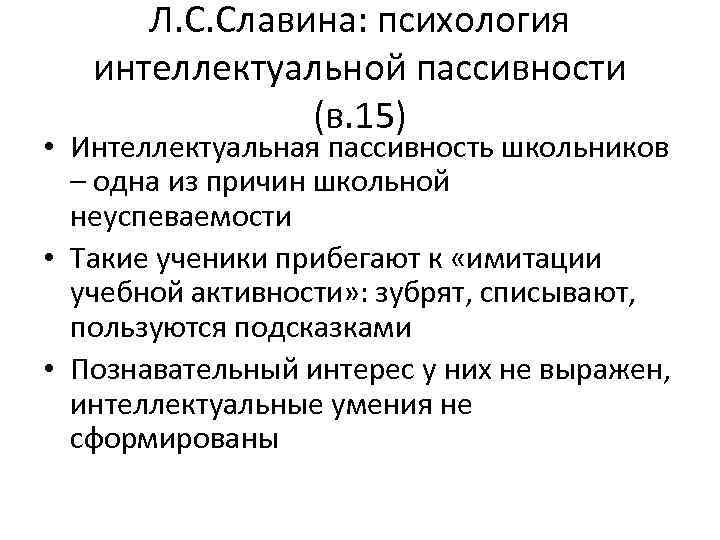 Л.С.Славина: психология интеллектуальной пассивности (в.15)

• Интеллектуальная пассивность школьников – одна из причин школьной неуспеваемости
• Такие ученики прибегают к «имитации учебной активности»: зубрят, списывают, пользуются подсказками
• Познавательный интерес у них не выражен, интеллектуальные умения не сформированы